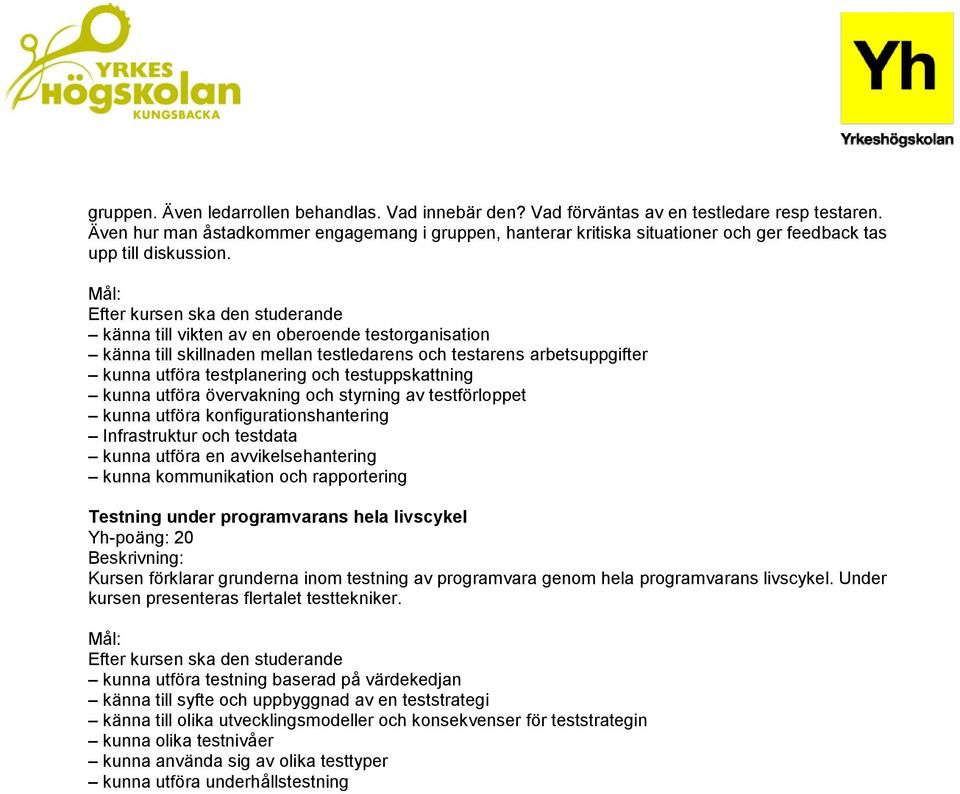 YRKES HÖGSKOLAN KUNGSBACKA

Yh
Yrkeshögskolan

gruppen. Även ledarrollen behandlas. Vad innebär den? Vad förväntas av en testledare resp testaren. Även hur man åstadkommer engagemang i gruppen, hanterar kritiska situationer och ger feedback tas upp till diskussion.

Mål:
Efter kursen ska den studerande
– känna till vikten av en oberoende testorganisation
– känna till skillnaden mellan testledarens och testarens arbetsuppgifter
– kunna utföra testplanering och testuppskattning
– kunna utföra övervakning och styrning av testförloppet
– kunna utföra konfigurationshantering
– Infrastruktur och testdata
– kunna utföra en avvikelsehantering
– kunna kommunikation och rapportering

Testning under programvarans hela livscykel
Yh-poäng: 20
Beskrivning:
Kursen förklarar grunderna inom testning av programvara genom hela programvarans livscykel. Under kursen presenteras flertalet testtekniker.

Mål:
Efter kursen ska den studerande
– kunna utföra testning baserad på värdekedjan
– känna till syfte och uppbyggnad av en teststrategi
– känna till olika utvecklingsmodeller och konsekvenser för teststrategin
– kunna olika testnivåer
– kunna använda sig av olika testtyper
– kunna utföra underhållstestning